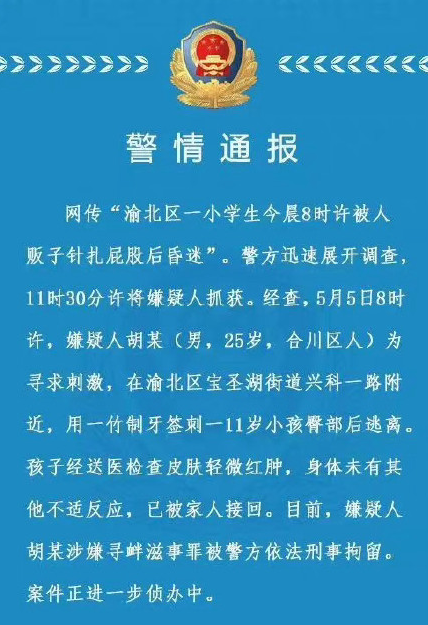 警情通报

网传“渝北区一小学生今晨8时许被人贩子针扎屁股后昏迷”。警方迅速展开调查，11时30分许将嫌疑人抓获。经查，5月5日8时许，嫌疑人胡某（男，25岁，合川区人）为寻求刺激，在渝北区宝圣湖街道兴科一路附近，用一竹制牙签刺一11岁小孩臀部后逃离。孩子经送医检查皮肤轻微红肿，身体未有其他不适反应，已被家人接回。目前，嫌疑人胡某涉嫌寻衅滋事罪被警方依法刑事拘留。案件正进一步侦办中。